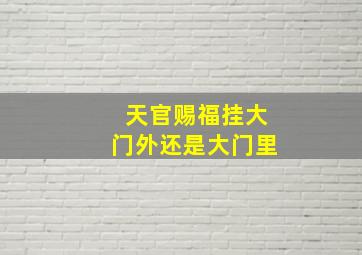 天官赐福挂大门外还是大门里